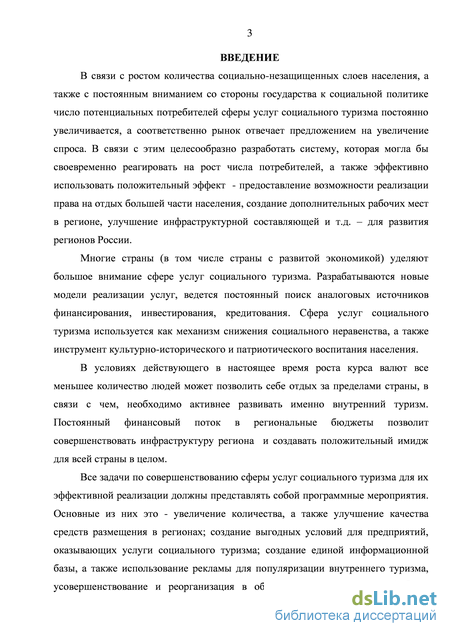 3

ВВЕДЕНИЕ

В связи с ростом количества социально-незащищенных слоев населения, а также с постоянным вниманием со стороны государства к социальной политике число потенциальных потребителей сферы услуг социального туризма постоянно увеличивается, а соответственно рынок отвечает предложением на увеличение спроса. В связи с этим целесообразно разработать систему, которая могла бы своевременно реагировать на рост числа потребителей, а также эффективно использовать положительный эффект - предоставление возможности реализации права на отдых большей части населения, создание дополнительных рабочих мест в регионе, улучшение инфраструктурной составляющей и т.д. – для развития регионов России.

Многие страны (в том числе страны с развитой экономикой) уделяют большое внимание сфере услуг социального туризма. Разрабатываются новые модели реализации услуг, ведется постоянный поиск аналоговых источников финансирования, инвестирования, кредитования. Сфера услуг социального туризма используется как механизм снижения социального неравенства, а также инструмент культурно-исторического и патриотического воспитания населения.

В условиях действующего в настоящее время роста курса валют все меньшее количество людей может позволить себе отдых за пределами страны, в связи с чем, необходимо активнее развивать именно внутренний туризм. Постоянный финансовый поток в региональные бюджеты позволит совершенствовать инфраструктуру региона и создавать положительный имидж для всей страны в целом.

Все задачи по совершенствованию сферы услуг социального туризма для их эффективной реализации должны представлять собой программные мероприятия. Основные из них это - увеличение количества, а также улучшение качества средств размещения в регионах; создание выгодных условий для предприятий, оказывающих услуги социального туризма; создание единой информационной базы, а также использование рекламы для популяризации внутреннего туризма, усовершенствование и реорганизация в об

dsLib.net
библиотека диссертаций